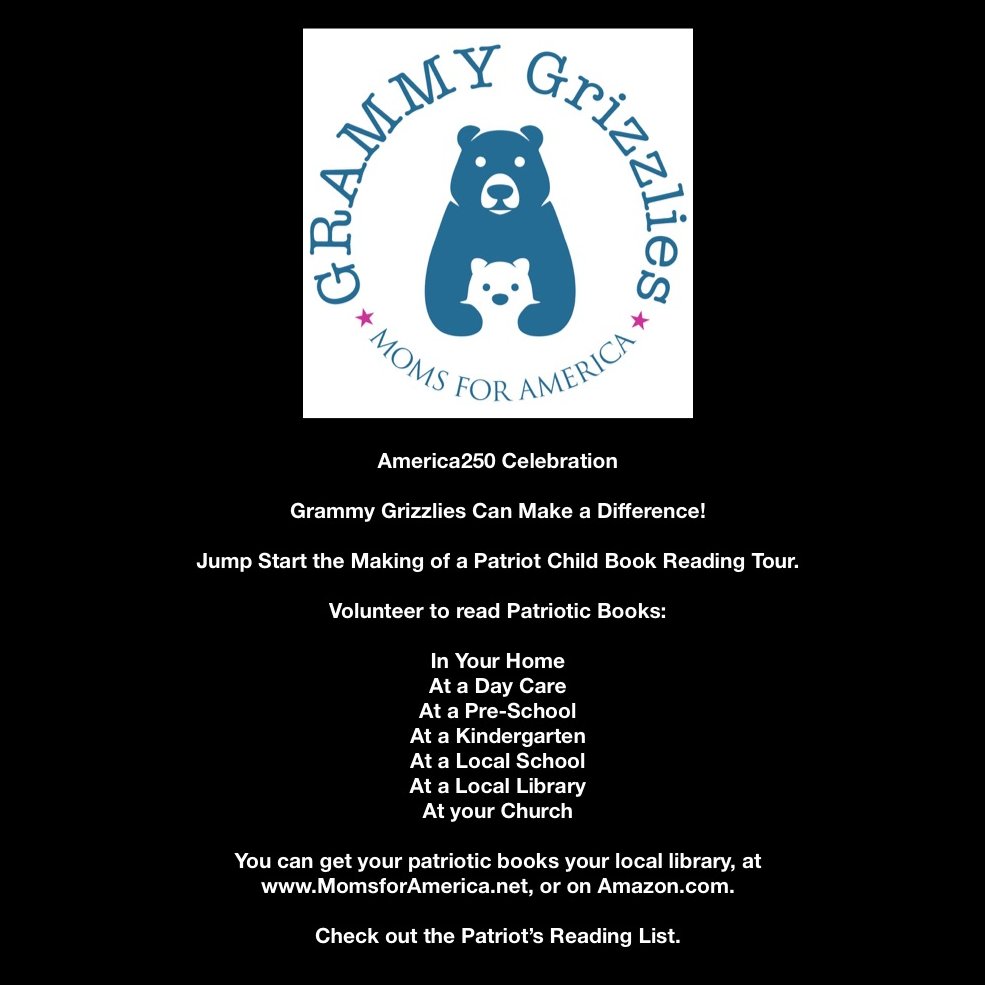 GRAMMY Grizzlies

MOMS FOR AMERICA

America250 Celebration

Grammy Grizzlies Can Make a Difference!

Jump Start the Making of a Patriot Child Book Reading Tour.

Volunteer to read Patriotic Books:

In Your Home
At a Day Care
At a Pre-School
At a Kindergarten
At a Local School
At a Local Library
At your Church

You can get your patriotic books your local library, at www.MomsforAmerica.net, or on Amazon.com.

Check out the Patriot's Reading List.